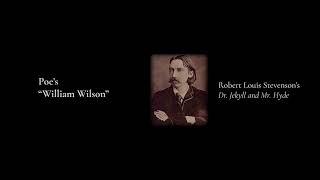 Poe's
"William Wilson"

Robert Louis Stevenson's
Dr. Jekyll and Mr. Hyde